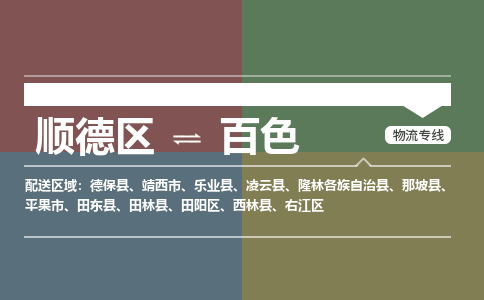 顺德区 ⇌ 百色

物流专线

配送区域：德保县、靖西市、乐业县、凌云县、隆林各族自治县、那坡县、平果市、田东县、田林县、田阳区、西林县、右江区